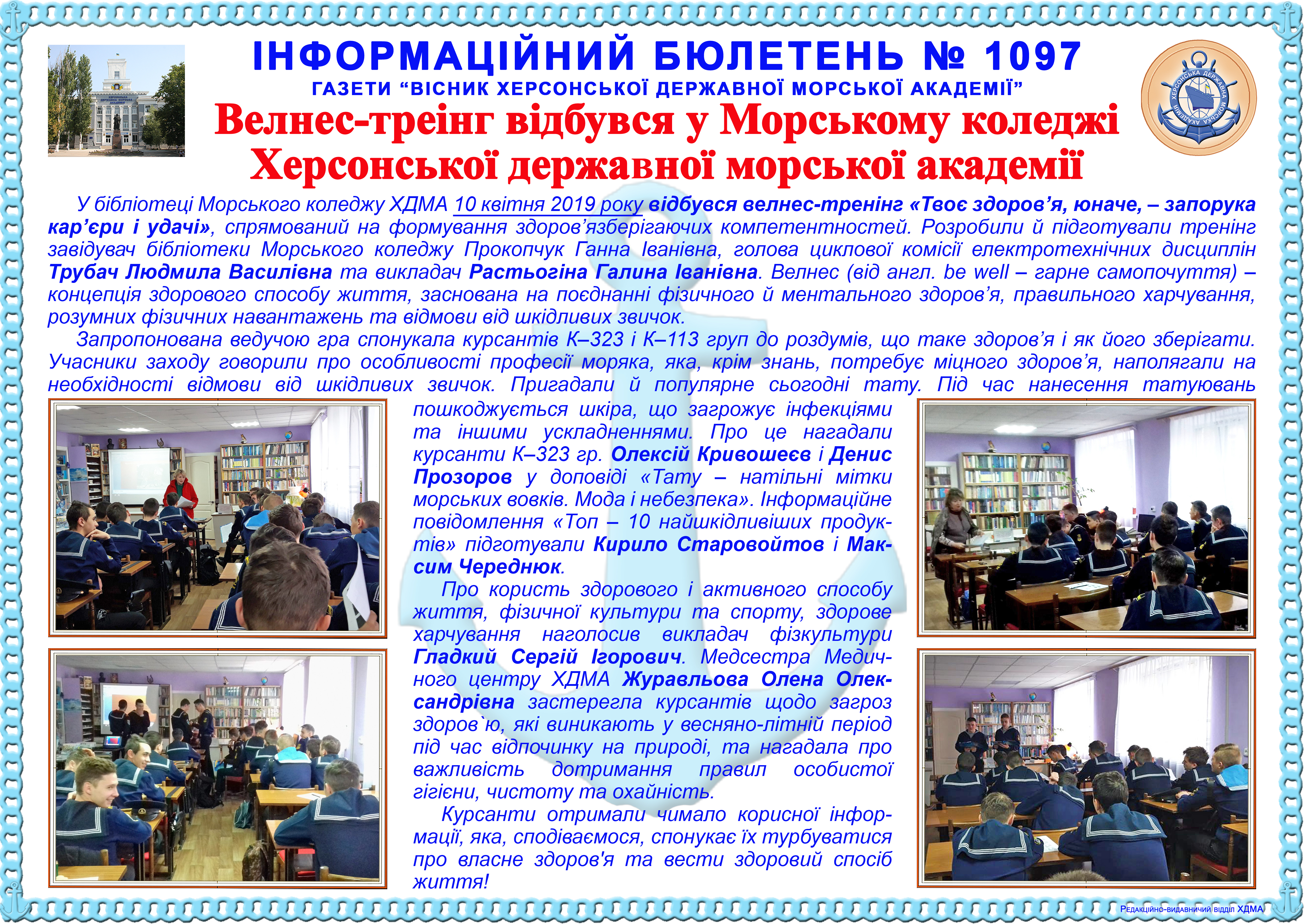 ІНФОРМАЦІЙНИЙ БЮЛЕТЕНЬ № 1097
ГАЗЕТИ "ВІСНИК ХЕРСОНСЬКОЇ ДЕРЖАВНОЇ МОРСЬКОЇ АКАДЕМІЇ"

Велнес-треінг відбувся у Морському коледжі Херсонської державної морської академії

ХЕРСОНСЬКА ДЕРЖАВНА МОРСЬКА АКАДЕМІЯ

У бібліотеці Морського коледжу ХДМА 10 квітня 2019 року відбувся велнес-тренінг «Твоє здоров'я, юначе, – запорука кар'єри і удачі», спрямований на формування здоров'язберігаючих компетентностей. Розробили й підготували тренінг завідувач бібліотеки Морського коледжу Прокопчук Ганна Іванівна, голова циклової комісії електротехнічних дисциплін Трубач Людмила Василівна та викладач Растьогіна Галина Іванівна. Велнес (від англ. be well – гарне самопочуття) – концепція здорового способу життя, заснована на поєднанні фізичного й ментального здоров'я, правильного харчування, розумних фізичних навантажень та відмови від шкідливих звичок.

Запропонована ведучою гра спонукала курсантів К–323 і К–113 груп до роздумів, що таке здоров'я і як його зберігати. Учасники заходу говорили про особливості професії моряка, яка, крім знань, потребує міцного здоров'я, наполягали на необхідності відмови від шкідливих звичок. Пригадали й популярне сьогодні тату. Під час нанесення татуювань пошкоджується шкіра, що загрожує інфекціями та іншими ускладненнями. Про це нагадали курсанти К–323 гр. Олексій Кривошеєв і Денис Прозоров у доповіді «Тату – натільні мітки морських вовків. Мода і небезпека». Інформаційне повідомлення «Топ – 10 найшкідливіших продуктів» підготували Кирило Старовойтов і Максим Череднюк.

Про користь здорового і активного способу життя, фізичної культури та спорту, здорове харчування наголосив викладач фізкультури Гладкий Сергій Ігорович. Медсестра Медичного центру ХДМА Журавльова Олена Олександрівна застерегла курсантів щодо загроз здоров`ю, які виникають у весняно-літній період під час відпочинку на природі, та нагадала про важливість дотримання правил особистої гігієни, чистоту та охайність.

Курсанти отримали чимало корисної інформації, яка, сподіваємося, спонукає їх турбуватися про власне здоров'я та вести здоровий спосіб життя!

Редакційно-видавничий відділ ХДМА